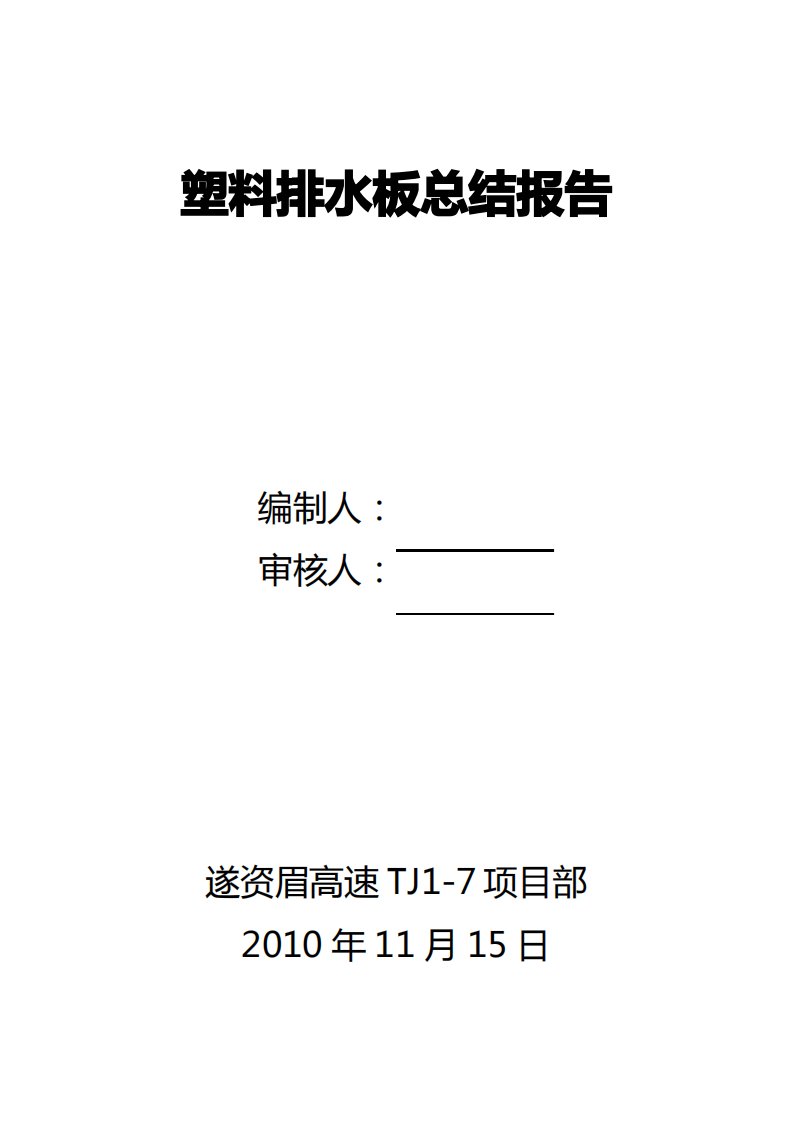 塑料排水板总结报告

编制人：

审核人：

遂资眉高速 TJ1-7 项目部

2010 年 11 月 15 日